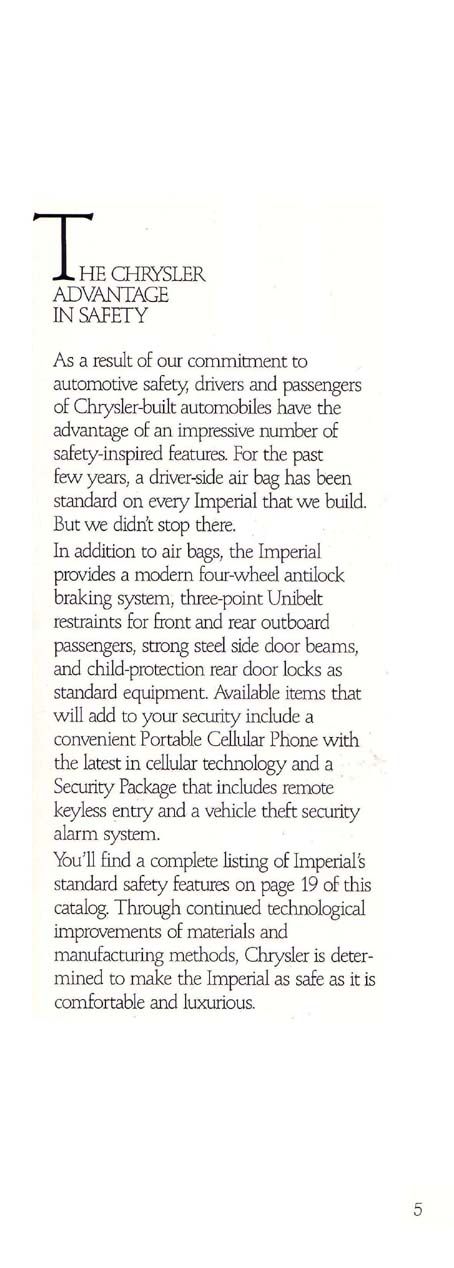 THE CHRYSLER ADVANTAGE IN SAFETY

As a result of our commitment to automotive safety, drivers and passengers of Chrysler-built automobiles have the advantage of an impressive number of safety-inspired features. For the past few years, a driver-side air bag has been standard on every Imperial that we build. But we didn't stop there.

In addition to air bags, the Imperial provides a modern four-wheel antilock braking system, three-point Unibelt restraints for front and rear outboard passengers, strong steel side door beams, and child-protection rear door locks as standard equipment. Available items that will add to your security include a convenient Portable Cellular Phone with the latest in cellular technology and a Security Package that includes remote keyless entry and a vehicle theft security alarm system.

You'll find a complete listing of Imperial's standard safety features on page 19 of this catalog. Through continued technological improvements of materials and manufacturing methods, Chrysler is determined to make the Imperial as safe as it is comfortable and luxurious.

5